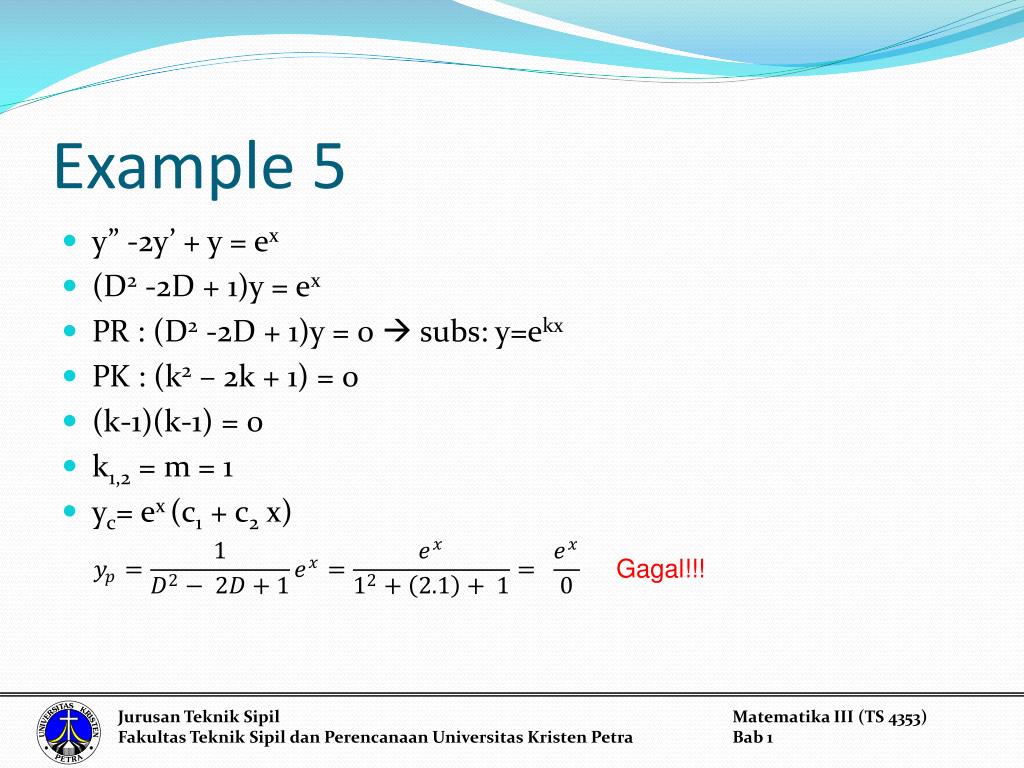 Example 5

- y” -2y’ + y = $e^x$
- ($D^2$ -2D + 1)y = $e^x$
- PR : ($D^2$ -2D + 1)y = 0 → subs: y=$e^{kx}$
- PK : ($k^2$ – 2k + 1) = 0
- (k-1)(k-1) = 0
- $k_{1,2}$ = m = 1
- $y_c$= $e^x$ ($c_1$ + $c_2$ x)

$y_p = \frac{1}{D^2 - 2D + 1} e^x = \frac{e^x}{1^2 + (2.1) + 1} = \frac{e^x}{0}$ Gagal!!!

UNIVERSITAS KRISTEN PETRA

Jurusan Teknik Sipil
Fakultas Teknik Sipil dan Perencanaan Universitas Kristen Petra

Matematika III (TS 4353)
Bab 1